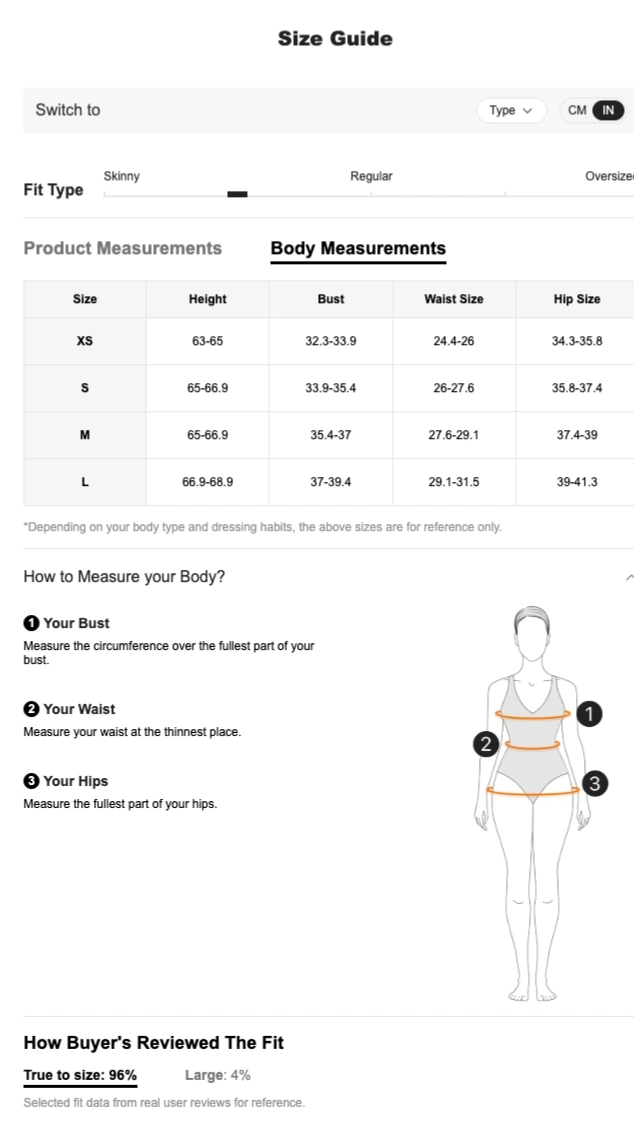 Size Guide

Switch to

Type

CM IN

Fit Type

Skinny

Regular

Oversize

Product Measurements

Body Measurements

| Size | Height | Bust | Waist Size | Hip Size |
|---|---|---|---|---|
| XS | 63-65 | 32.3-33.9 | 24.4-26 | 34.3-35.8 |
| S | 65-66.9 | 33.9-35.4 | 26-27.6 | 35.8-37.4 |
| M | 65-66.9 | 35.4-37 | 27.6-29.1 | 37.4-39 |
| L | 66.9-68.9 | 37-39.4 | 29.1-31.5 | 39-41.3 |

*Depending on your body type and dressing habits, the above sizes are for reference only.

How to Measure your Body?

1 Your Bust
Measure the circumference over the fullest part of your bust.

2 Your Waist
Measure your waist at the thinnest place.

3 Your Hips
Measure the fullest part of your hips.

1
2
3

How Buyer's Reviewed The Fit

True to size: 96%

Large: 4%

Selected fit data from real user reviews for reference.